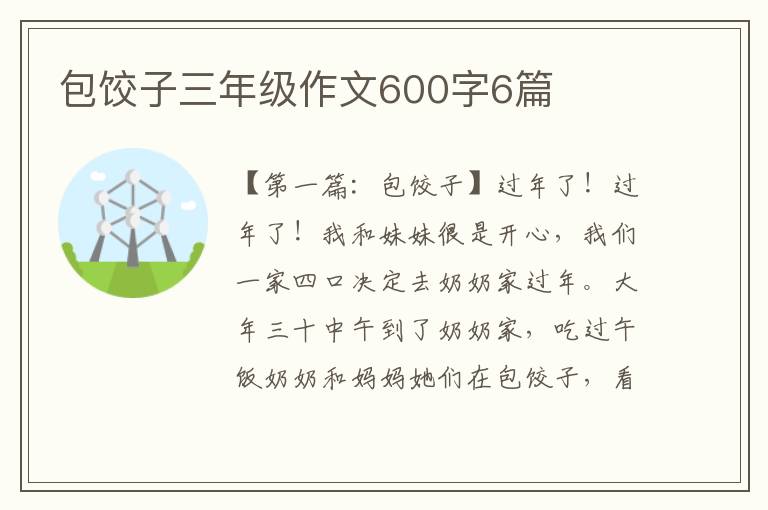 包饺子三年级作文600字6篇

【第一篇：包饺子】过年了！过年了！我和妹妹很是开心，我们一家四口决定去奶奶家过年。大年三十中午到了奶奶家，吃过午饭奶奶和妈妈她们在包饺子，看